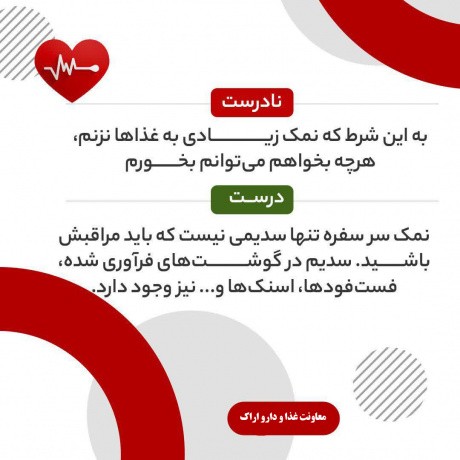 نادرست

به این شرط که نمک زیادی به غذاها نزنم، هرچه بخواهم می‌توانم بخورم

درست

نمک سر سفره تنها سدیمی نیست که باید مراقبش باشید. سدیم در گوشت‌های فرآوری شده، فست‌فودها، اسنک‌ها و... نیز وجود دارد.

معاونت غذا و دارو اراک